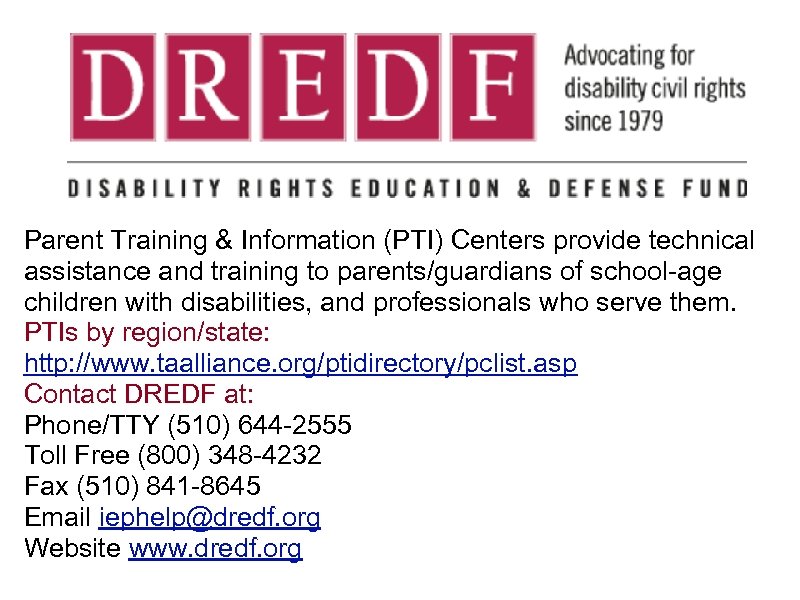 DREDF

Advocating for disability civil rights since 1979

DISABILITY RIGHTS EDUCATION & DEFENSE FUND

Parent Training & Information (PTI) Centers provide technical assistance and training to parents/guardians of school-age children with disabilities, and professionals who serve them.

PTIs by region/state:
http://www.taalliance.org/ptidirectory/pclist.asp

Contact DREDF at:
Phone/TTY (510) 644-2555
Toll Free (800) 348-4232
Fax (510) 841-8645
Email iephelp@dredf.org
Website www.dredf.org